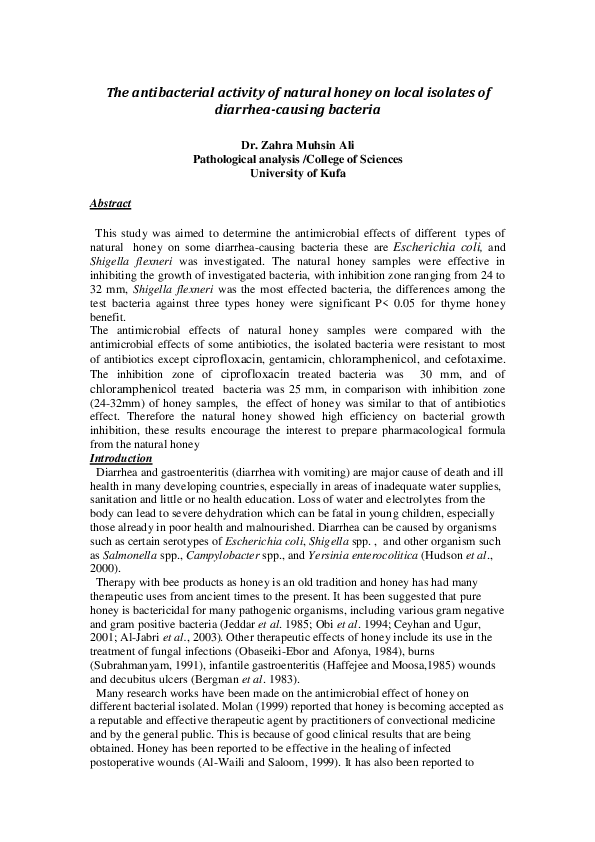 The antibacterial activity of natural honey on local isolates of diarrhea-causing bacteria

Dr. Zahra Muhsin Ali
Pathological analysis /College of Sciences
University of Kufa

Abstract

This study was aimed to determine the antimicrobial effects of different types of natural honey on some diarrhea-causing bacteria these are Escherichia coli, and Shigella flexneri was investigated. The natural honey samples were effective in inhibiting the growth of investigated bacteria, with inhibition zone ranging from 24 to 32 mm, Shigella flexneri was the most effected bacteria, the differences among the test bacteria against three types honey were significant P< 0.05 for thyme honey benefit.
The antimicrobial effects of natural honey samples were compared with the antimicrobial effects of some antibiotics, the isolated bacteria were resistant to most of antibiotics except ciprofloxacin, gentamicin, chloramphenicol, and cefotaxime. The inhibition zone of ciprofloxacin treated bacteria was 30 mm, and of chloramphenicol treated bacteria was 25 mm, in comparison with inhibition zone (24-32mm) of honey samples, the effect of honey was similar to that of antibiotics effect. Therefore the natural honey showed high efficiency on bacterial growth inhibition, these results encourage the interest to prepare pharmacological formula from the natural honey
Introduction
Diarrhea and gastroenteritis (diarrhea with vomiting) are major cause of death and ill health in many developing countries, especially in areas of inadequate water supplies, sanitation and little or no health education. Loss of water and electrolytes from the body can lead to severe dehydration which can be fatal in young children, especially those already in poor health and malnourished. Diarrhea can be caused by organisms such as certain serotypes of Escherichia coli, Shigella spp. , and other organism such as Salmonella spp., Campylobacter spp., and Yersinia enterocolitica (Hudson et al., 2000).
Therapy with bee products as honey is an old tradition and honey has had many therapeutic uses from ancient times to the present. It has been suggested that pure honey is bactericidal for many pathogenic organisms, including various gram negative and gram positive bacteria (Jeddar et al. 1985; Obi et al. 1994; Ceyhan and Ugur, 2001; Al-Jabri et al., 2003). Other therapeutic effects of honey include its use in the treatment of fungal infections (Obaseiki-Ebor and Afonya, 1984), burns (Subrahmanyam, 1991), infantile gastroenteritis (Haffejee and Moosa,1985) wounds and decubitus ulcers (Bergman et al. 1983).
Many research works have been made on the antimicrobial effect of honey on different bacterial isolated. Molan (1999) reported that honey is becoming accepted as a reputable and effective therapeutic agent by practitioners of convectional medicine and by the general public. This is because of good clinical results that are being obtained. Honey has been reported to be effective in the healing of infected postoperative wounds (Al-Waili and Saloom, 1999). It has also been reported to